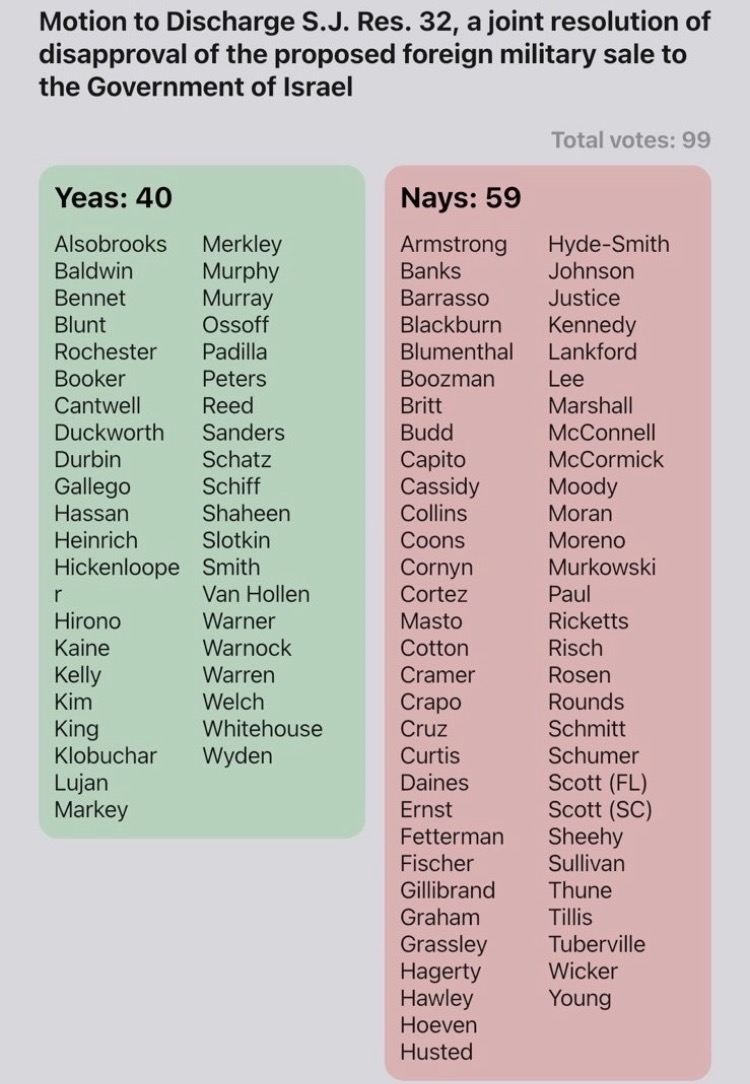 Motion to Discharge S.J. Res. 32, a joint resolution of disapproval of the proposed foreign military sale to the Government of Israel

Total votes: 99

Yeas: 40

Alsobrooks
Baldwin
Bennet
Blunt
Rochester
Booker
Cantwell
Duckworth
Durbin
Gallego
Hassan
Heinrich
Hickenlooper
Hirono
Kaine
Kelly
Kim
King
Klobuchar
Lujan
Markey

Merkley
Murphy
Murray
Ossoff
Padilla
Peters
Reed
Sanders
Schatz
Schiff
Shaheen
Slotkin
Smith
Van Hollen
Warner
Warnock
Warren
Welch
Whitehouse
Wyden

Nays: 59

Armstrong
Banks
Barrasso
Blackburn
Blumenthal
Boozman
Britt
Budd
Capito
Cassidy
Collins
Coons
Cornyn
Cortez
Masto
Cotton
Cramer
Crapo
Cruz
Curtis
Daines
Ernst
Fetterman
Fischer
Gillibrand
Graham
Grassley
Hagerty
Hawley
Hoeven
Husted

Hyde-Smith
Johnson
Justice
Kennedy
Lankford
Lee
Marshall
McConnell
McCormick
Moody
Moran
Moreno
Murkowski
Paul
Ricketts
Risch
Rosen
Rounds
Schmitt
Schumer
Scott (FL)
Scott (SC)
Sheehy
Sullivan
Thune
Tillis
Tuberville
Wicker
Young